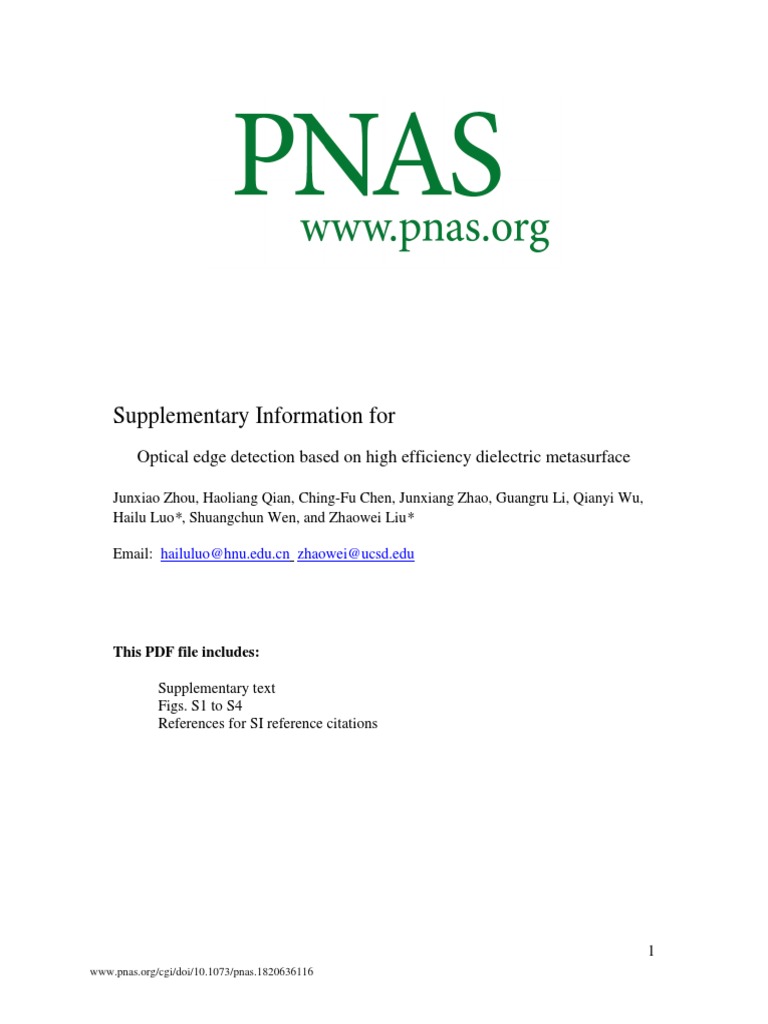 PNAS
www.pnas.org

Supplementary Information for

Optical edge detection based on high efficiency dielectric metasurface

Junxiao Zhou, Haoliang Qian, Ching-Fu Chen, Junxiang Zhao, Guangru Li, Qianyi Wu, Hailu Luo*, Shuangchun Wen, and Zhaowei Liu*

Email: hailuluo@hnu.edu.cn zhaowei@ucsd.edu

This PDF file includes:

Supplementary text
Figs. S1 to S4
References for SI reference citations

1

www.pnas.org/cgi/doi/10.1073/pnas.1820636116